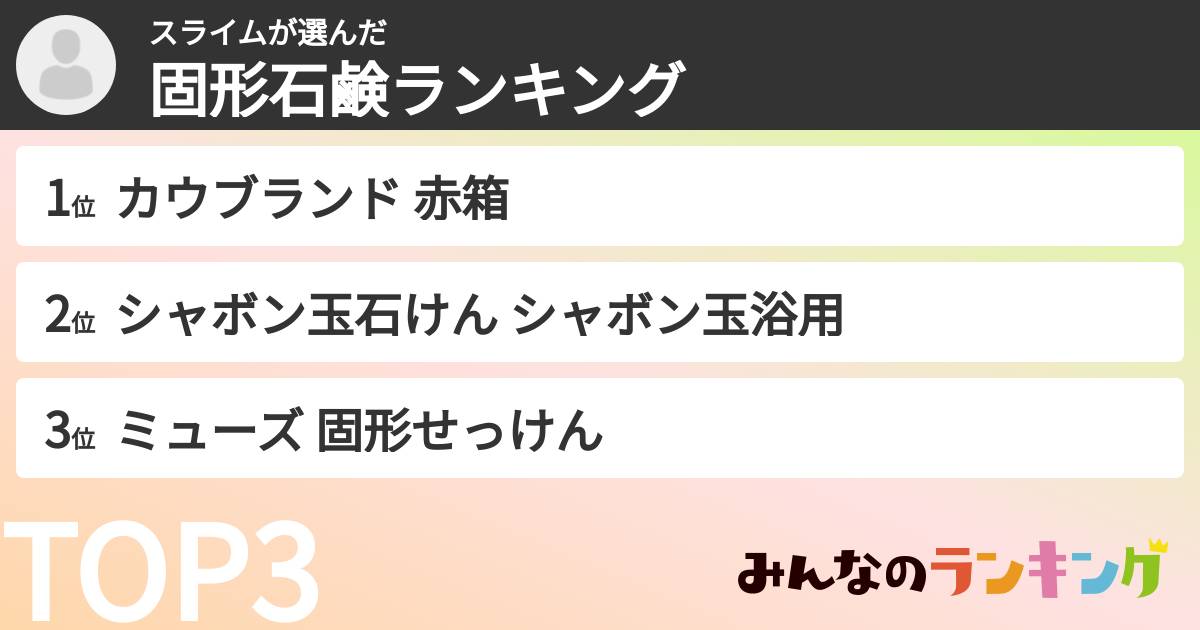 スライムが選んだ
固形石鹸ランキング

1位 カウブランド 赤箱

2位 シャボン玉石けん シャボン玉浴用

3位 ミューズ 固形せっけん

TOP3

みんなのランキング